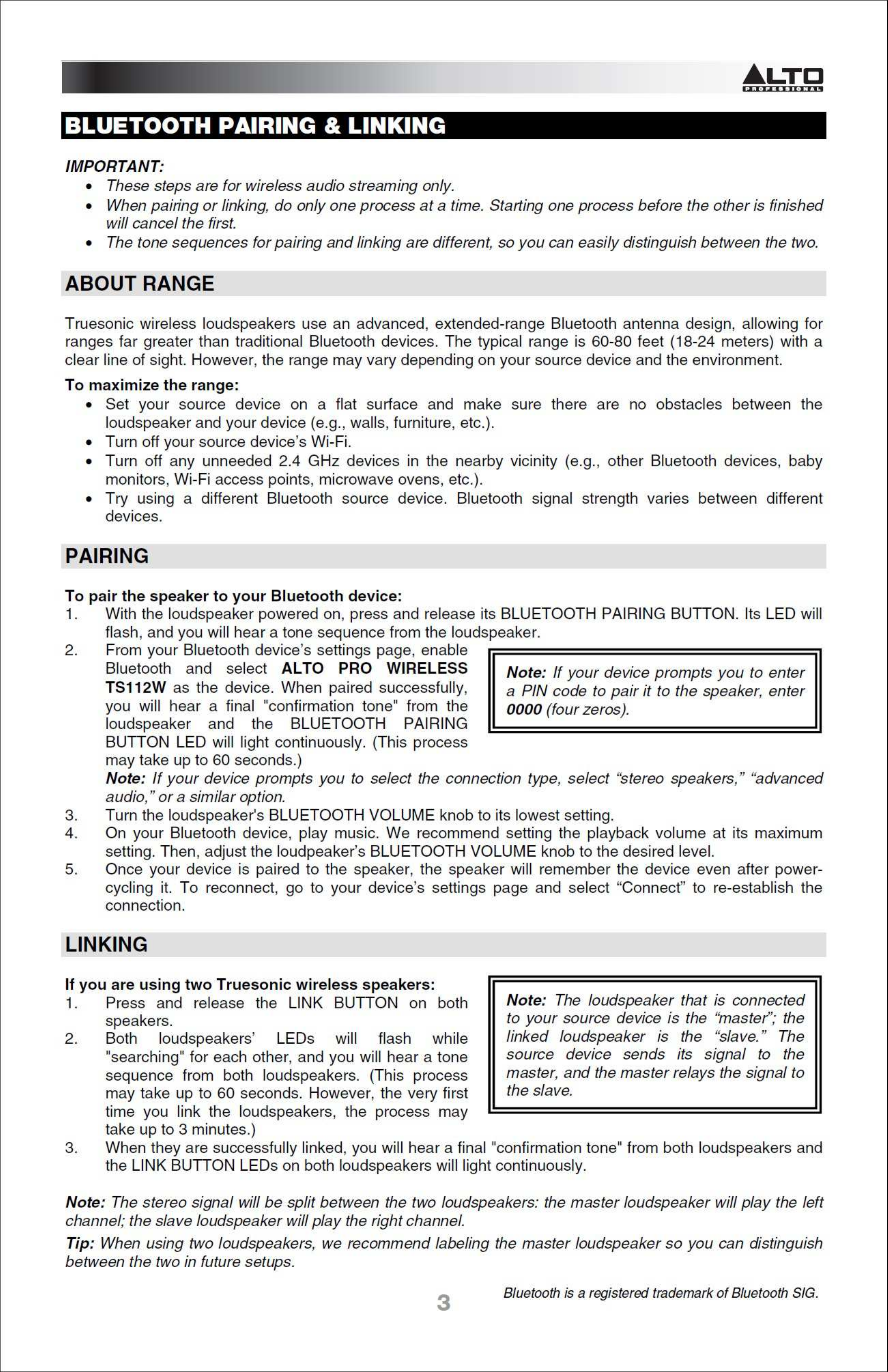 ALTO
PROFESSIONAL

BLUETOOTH PAIRING & LINKING

IMPORTANT:
• These steps are for wireless audio streaming only.
• When pairing or linking, do only one process at a time. Starting one process before the other is finished will cancel the first.
• The tone sequences for pairing and linking are different, so you can easily distinguish between the two.

ABOUT RANGE

Truesonic wireless loudspeakers use an advanced, extended-range Bluetooth antenna design, allowing for ranges far greater than traditional Bluetooth devices. The typical range is 60-80 feet (18-24 meters) with a clear line of sight. However, the range may vary depending on your source device and the environment.

To maximize the range:
• Set your source device on a flat surface and make sure there are no obstacles between the loudspeaker and your device (e.g., walls, furniture, etc.).
• Turn off your source device's Wi-Fi.
• Turn off any unneeded 2.4 GHz devices in the nearby vicinity (e.g., other Bluetooth devices, baby monitors, Wi-Fi access points, microwave ovens, etc.).
• Try using a different Bluetooth source device. Bluetooth signal strength varies between different devices.

PAIRING

To pair the speaker to your Bluetooth device:
1. With the loudspeaker powered on, press and release its BLUETOOTH PAIRING BUTTON. Its LED will flash, and you will hear a tone sequence from the loudspeaker.
2. From your Bluetooth device's settings page, enable Bluetooth and select ALTO PRO WIRELESS TS112W as the device. When paired successfully, you will hear a final "confirmation tone" from the loudspeaker and the BLUETOOTH PAIRING BUTTON LED will light continuously. (This process may take up to 60 seconds.)

Note: If your device prompts you to enter a PIN code to pair it to the speaker, enter 0000 (four zeros).

Note: If your device prompts you to select the connection type, select "stereo speakers," "advanced audio," or a similar option.
3. Turn the loudspeaker's BLUETOOTH VOLUME knob to its lowest setting.
4. On your Bluetooth device, play music. We recommend setting the playback volume at its maximum setting. Then, adjust the loudpeaker's BLUETOOTH VOLUME knob to the desired level.
5. Once your device is paired to the speaker, the speaker will remember the device even after power-cycling it. To reconnect, go to your device's settings page and select "Connect" to re-establish the connection.

LINKING

If you are using two Truesonic wireless speakers:
1. Press and release the LINK BUTTON on both speakers.
2. Both loudspeakers' LEDs will flash while "searching" for each other, and you will hear a tone sequence from both loudspeakers. (This process may take up to 60 seconds. However, the very first time you link the loudspeakers, the process may take up to 3 minutes.)

Note: The loudspeaker that is connected to your source device is the "master"; the linked loudspeaker is the "slave." The source device sends its signal to the master, and the master relays the signal to the slave.

3. When they are successfully linked, you will hear a final "confirmation tone" from both loudspeakers and the LINK BUTTON LEDs on both loudspeakers will light continuously.

Note: The stereo signal will be split between the two loudspeakers: the master loudspeaker will play the left channel; the slave loudspeaker will play the right channel.

Tip: When using two loudspeakers, we recommend labeling the master loudspeaker so you can distinguish between the two in future setups.

Bluetooth is a registered trademark of Bluetooth SIG.

3